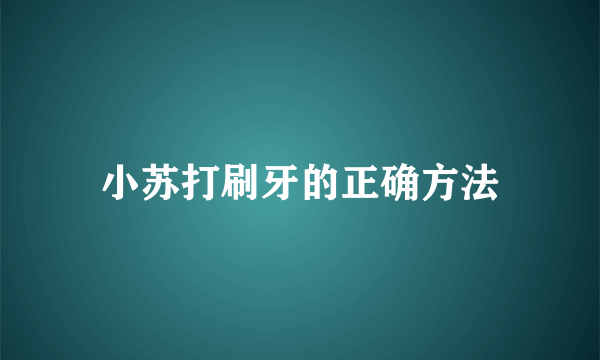 小苏打刷牙的正确方法